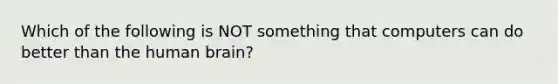 Which of the following is NOT something that computers can do better than the human brain?